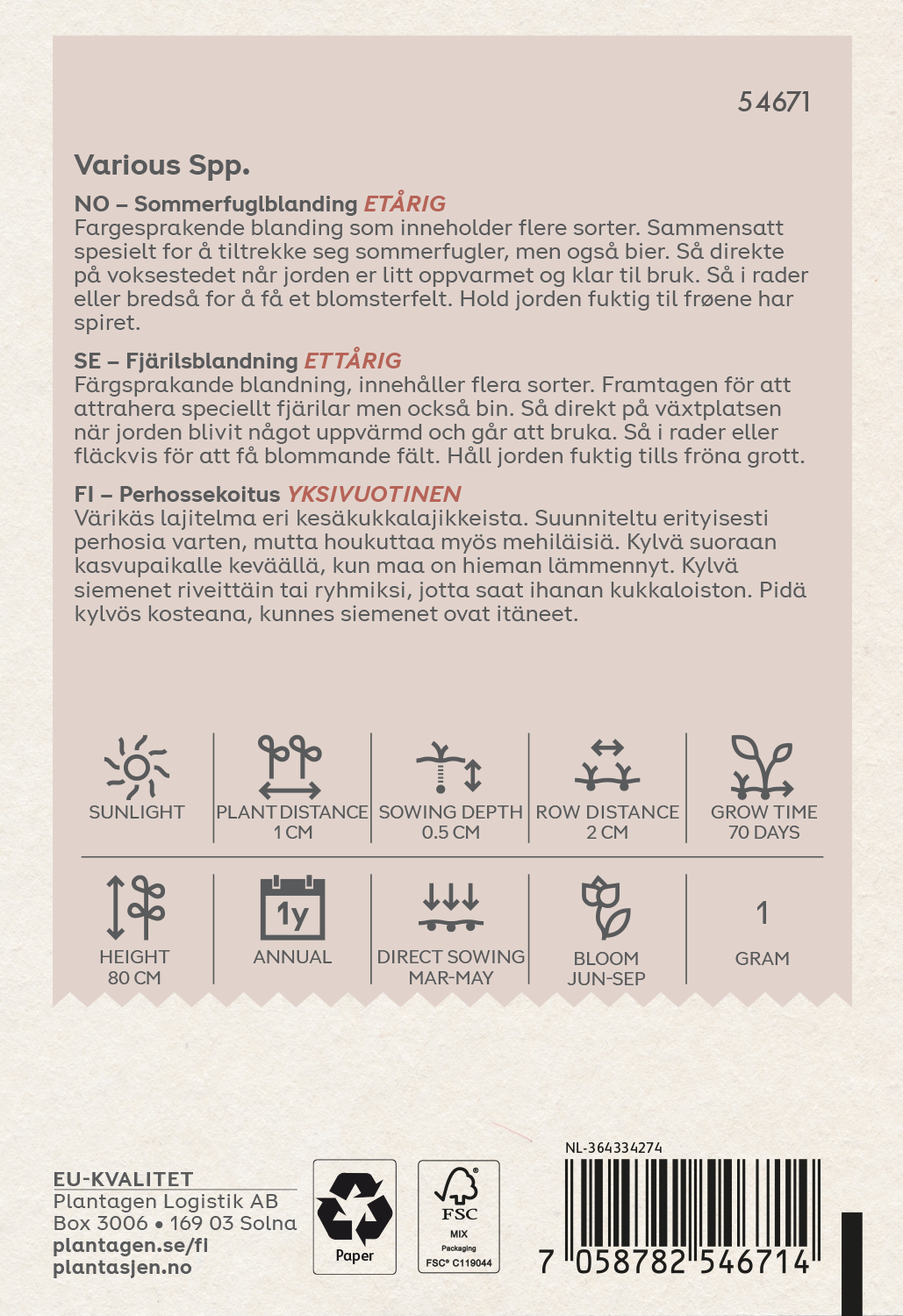 54671

Various Spp.

NO – Sommerfuglblanding ETÅRIG
Fargesprakende blanding som inneholder flere sorter. Sammensatt spesielt for å tiltrekke seg sommerfugler, men også bier. Så direkte på voksestedet når jorden er litt oppvarmet og klar til bruk. Så i rader eller bredså for å få et blomsterfelt. Hold jorden fuktig til frøene har spiret.

SE – Fjärilsblandning ETTÅRIG
Färgsprakande blandning, innehåller flera sorter. Framtagen för att attrahera speciellt fjärilar men också bin. Så direkt på växtplatsen när jorden blivit något uppvärmd och går att bruka. Så i rader eller fläckvis för att få blommande fält. Håll jorden fuktig tills fröna grott.

FI – Perhossekoitus YKSIVUOTINEN
Värikäs lajitelma eri kesäkukkalajikkeista. Suunniteltu erityisesti perhosia varten, mutta houkuttaa myös mehiläisiä. Kylvä suoraan kasvupaikalle keväällä, kun maa on hieman lämmennyt. Kylvä siemenet riveittäin tai ryhmiksi, jotta saat ihanan kukkaloiston. Pidä kylvös kosteana, kunnes siemenet ovat itäneet.

SUNLIGHT

PLANT DISTANCE
1 CM

SOWING DEPTH
0.5 CM

ROW DISTANCE
2 CM

GROW TIME
70 DAYS

HEIGHT
80 CM

1y
ANNUAL

DIRECT SOWING
MAR-MAY

BLOOM
JUN-SEP

1
GRAM

EU-KVALITET
Plantagen Logistik AB
Box 3006 • 169 03 Solna
plantagen.se/fi
plantasjen.no

Paper

FSC
MIX
Packaging
FSC® C119044

NL-364334274

7 058782 546714